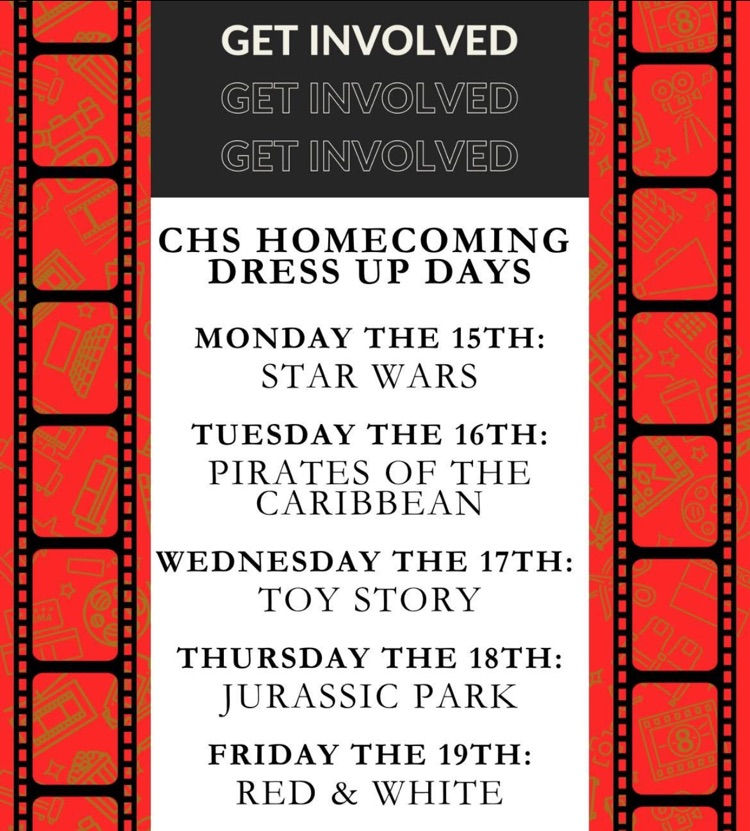 GET INVOLVED
GET INVOLVED
GET INVOLVED

CHS HOMECOMING DRESS UP DAYS

MONDAY THE 15TH:
STAR WARS

TUESDAY THE 16TH:
PIRATES OF THE CARIBBEAN

WEDNESDAY THE 17TH:
TOY STORY

THURSDAY THE 18TH:
JURASSIC PARK

FRIDAY THE 19TH:
RED & WHITE